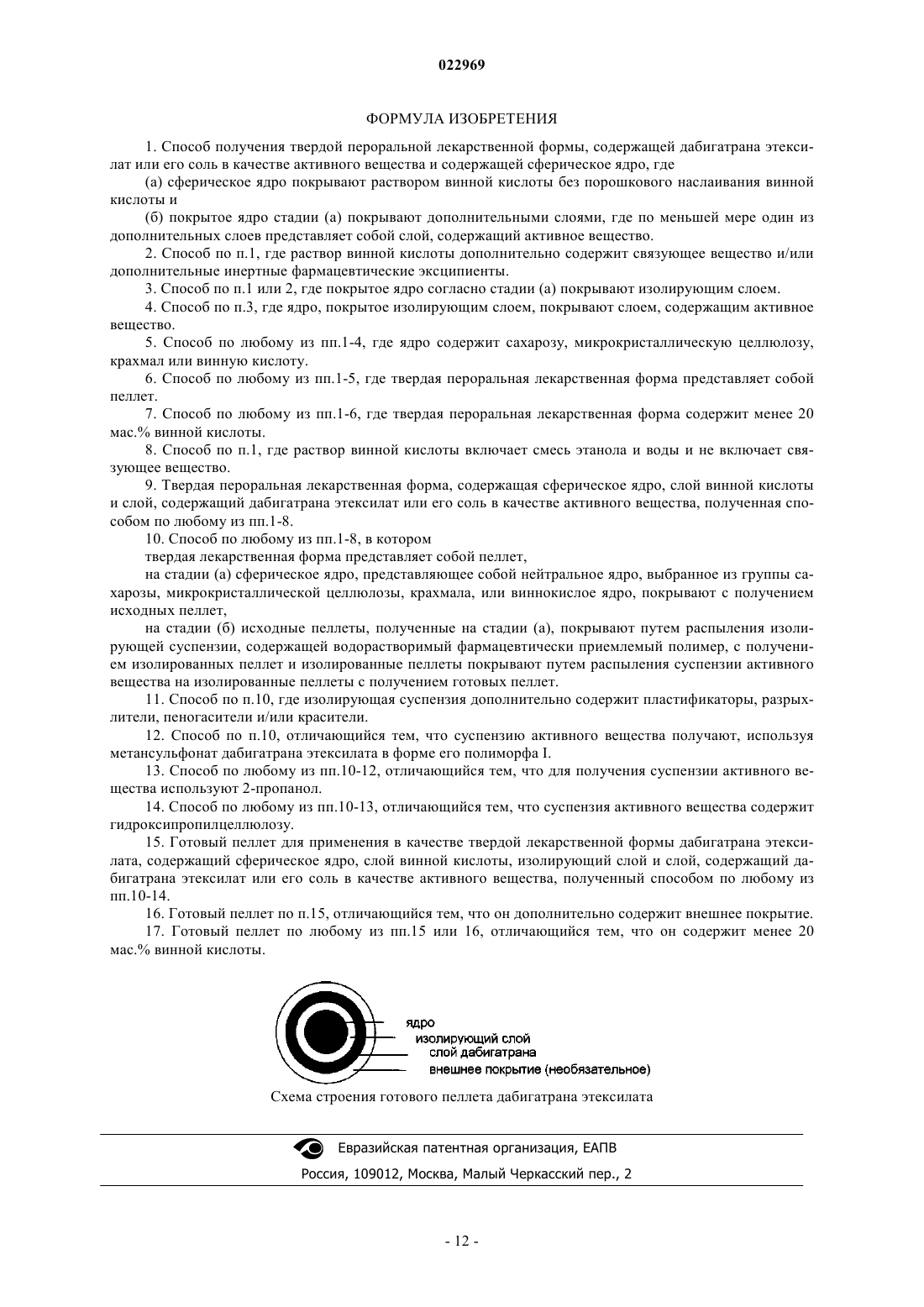 022969

ФОРМУЛА ИЗОБРЕТЕНИЯ

1. Способ получения твердой пероральной лекарственной формы, содержащей дабигатрана этексилат или его соль в качестве активного вещества и содержащей сферическое ядро, где

(а) сферическое ядро покрывают раствором винной кислоты без порошкового наслаивания винной кислоты и

(б) покрытое ядро стадии (а) покрывают дополнительными слоями, где по меньшей мере один из дополнительных слоев представляет собой слой, содержащий активное вещество.

2. Способ по п.1, где раствор винной кислоты дополнительно содержит связующее вещество и/или дополнительные инертные фармацевтические эксципиенты.

3. Способ по п.1 или 2, где покрытое ядро согласно стадии (а) покрывают изолирующим слоем.

4. Способ по п.3, где ядро, покрытое изолирующим слоем, покрывают слоем, содержащим активное вещество.

5. Способ по любому из пп.1-4, где ядро содержит сахарозу, микрокристаллическую целлюлозу, крахмал или винную кислоту.

6. Способ по любому из пп.1-5, где твердая пероральная лекарственная форма представляет собой пеллет.

7. Способ по любому из пп.1-6, где твердая пероральная лекарственная форма содержит менее 20 мас.% винной кислоты.

8. Способ по п.1, где раствор винной кислоты включает смесь этанола и воды и не включает связующее вещество.

9. Твердая пероральная лекарственная форма, содержащая сферическое ядро, слой винной кислоты и слой, содержащий дабигатрана этексилат или его соль в качестве активного вещества, полученная способом по любому из пп.1-8.

10. Способ по любому из пп.1-8, в котором

твердая лекарственная форма представляет собой пеллет,

на стадии (а) сферическое ядро, представляющее собой нейтральное ядро, выбранное из группы сахарозы, микрокристаллической целлюлозы, крахмала, или виннокислое ядро, покрывают с получением исходных пеллет,

на стадии (б) исходные пеллеты, полученные на стадии (а), покрывают путем распыления изолирующей суспензии, содержащей водорастворимый фармацевтически приемлемый полимер, с получением изолированных пеллет и изолированные пеллеты покрывают путем распыления суспензии активного вещества на изолированные пеллеты с получением готовых пеллет.

11. Способ по п.10, где изолирующая суспензия дополнительно содержит пластификаторы, разрыхлители, пеногасители и/или красители.

12. Способ по п.10, отличающийся тем, что суспензию активного вещества получают, используя метансульфонат дабигатрана этексилата в форме его полиморфа I.

13. Способ по любому из пп.10-12, отличающийся тем, что для получения суспензии активного вещества используют 2-пропанол.

14. Способ по любому из пп.10-13, отличающийся тем, что суспензия активного вещества содержит гидроксипропилцеллюлозу.

15. Готовый пеллет для применения в качестве твердой лекарственной формы дабигатрана этексилата, содержащий сферическое ядро, слой винной кислоты, изолирующий слой и слой, содержащий дабигатрана этексилат или его соль в качестве активного вещества, полученный способом по любому из пп.10-14.

16. Готовый пеллет по п.15, отличающийся тем, что он дополнительно содержит внешнее покрытие.

17. Готовый пеллет по любому из пп.15 или 16, отличающийся тем, что он содержит менее 20 мас.% винной кислоты.

ядро
изолирующий слой
слой дабигатрана
внешнее покрытие (необязательное)

Схема строения готового пеллета дабигатрана этексилата

Евразийская патентная организация, ЕАПВ
Россия, 109012, Москва, Малый Черкасский пер., 2

- 12 -